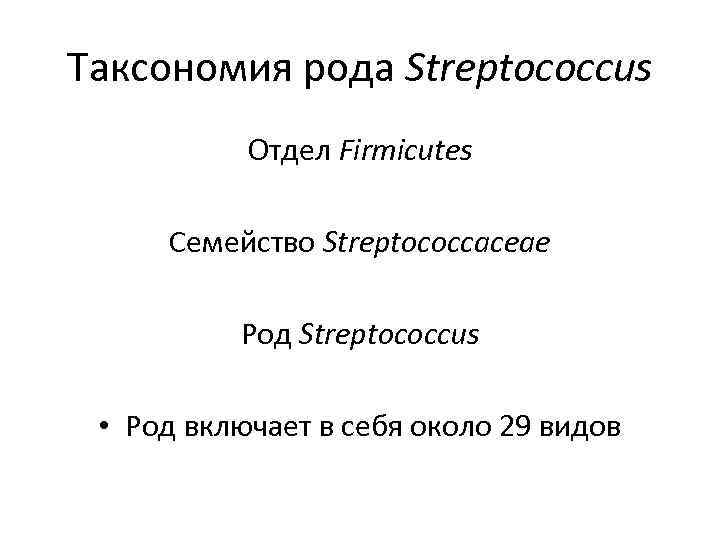 Таксономия рода Streptococcus

Отдел Firmicutes

Семейство Streptococcaceae

Род Streptococcus

• Род включает в себя около 29 видов